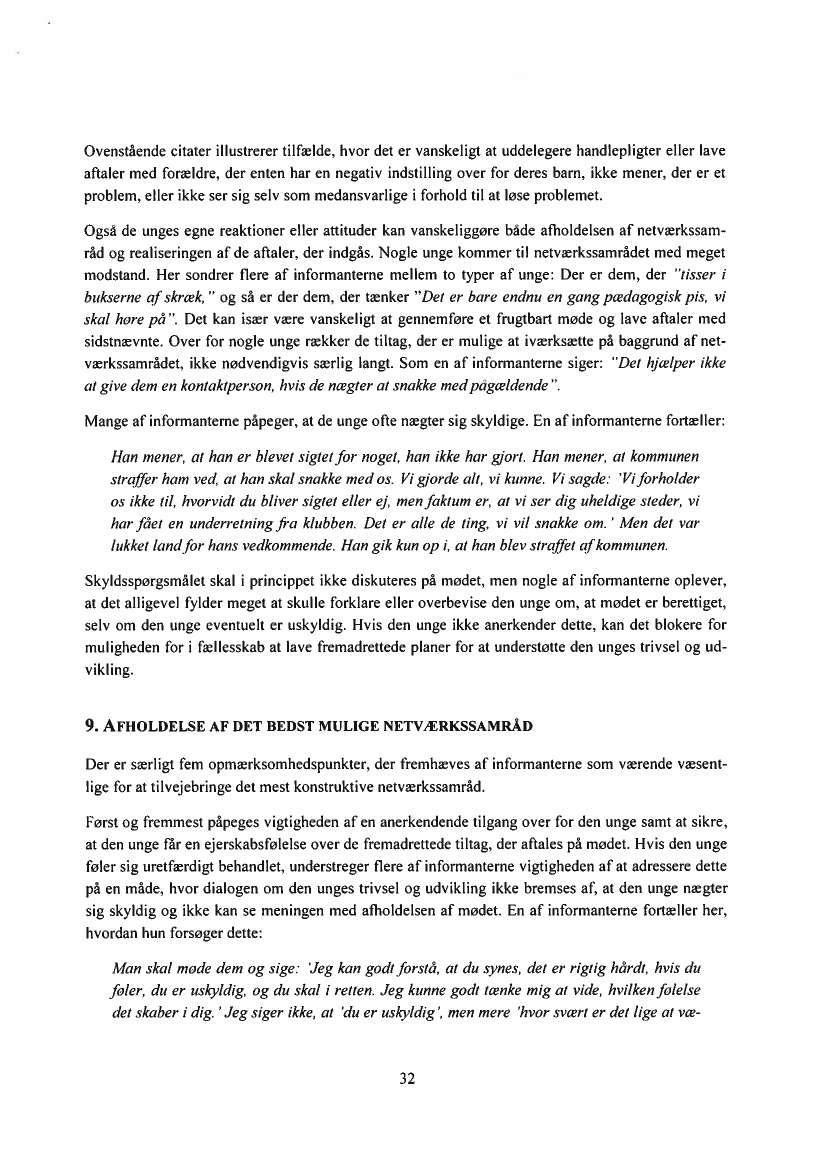 Ovenstående citater illustrerer tilfælde, hvor det er vanskeligt at uddelegere handlepligter eller lave aftaler med forældre, der enten har en negativ indstilling over for deres barn, ikke mener, der er et problem, eller ikke ser sig selv som medansvarlige i forhold til at løse problemet.

Også de unges egne reaktioner eller attituder kan vanskeliggøre både afholdelsen af netværkssamråd og realiseringen af de aftaler, der indgås. Nogle unge kommer til netværkssamrådet med meget modstand. Her sondrer flere af informanterne mellem to typer af unge: Der er dem, der "tisser i bukserne af skræk," og så er der dem, der tænker "Det er bare endnu en gang pædagogisk pis, vi skal høre på". Det kan især være vanskeligt at gennemføre et frugtbart møde og lave aftaler med sidstnævnte. Over for nogle unge rækker de tiltag, der er mulige at iværksætte på baggrund af netværkssamrådet, ikke nødvendigvis særlig langt. Som en af informanterne siger: "Det hjælper ikke at give dem en kontaktperson, hvis de nægter at snakke med pågældende".

Mange af informanterne påpeger, at de unge ofte nægter sig skyldige. En af informanterne fortæller:

Han mener, at han er blevet sigtet for noget, han ikke har gjort. Han mener, at kommunen straffer ham ved, at han skal snakke med os. Vi gjorde alt, vi kunne. Vi sagde: 'Vi forholder os ikke til, hvorvidt du bliver sigtet eller ej, men faktum er, at vi ser dig uheldige steder, vi har fået en underretning fra klubben. Det er alle de ting, vi vil snakke om.' Men det var lukket land for hans vedkommende. Han gik kun op i, at han blev straffet af kommunen.

Skyldsspørgsmålet skal i princippet ikke diskuteres på mødet, men nogle af informanterne oplever, at det alligevel fylder meget at skulle forklare eller overbevise den unge om, at mødet er berettiget, selv om den unge eventuelt er uskyldig. Hvis den unge ikke anerkender dette, kan det blokere for muligheden for i fællesskab at lave fremadrettede planer for at understøtte den unges trivsel og udvikling.

9. AFHOLDELSE AF DET BEDST MULIGE NETVÆRKSSAMRÅD

Der er særligt fem opmærksomhedspunkter, der fremhæves af informanterne som værende væsentlige for at tilvejebringe det mest konstruktive netværkssamråd.

Først og fremmest påpeges vigtigheden af en anerkendende tilgang over for den unge samt at sikre, at den unge får en ejerskabsfølelse over de fremadrettede tiltag, der aftales på mødet. Hvis den unge føler sig uretfærdigt behandlet, understreger flere af informanterne vigtigheden af at adressere dette på en måde, hvor dialogen om den unges trivsel og udvikling ikke bremses af, at den unge nægter sig skyldig og ikke kan se meningen med afholdelsen af mødet. En af informanterne fortæller her, hvordan hun forsøger dette:

Man skal møde dem og sige: 'Jeg kan godt forstå, at du synes, det er rigtig hårdt, hvis du føler, du er uskyldig, og du skal i retten. Jeg kunne godt tænke mig at vide, hvilken følelse det skaber i dig.' Jeg siger ikke, at 'du er uskyldig', men mere 'hvor svært er det lige at væ-

32